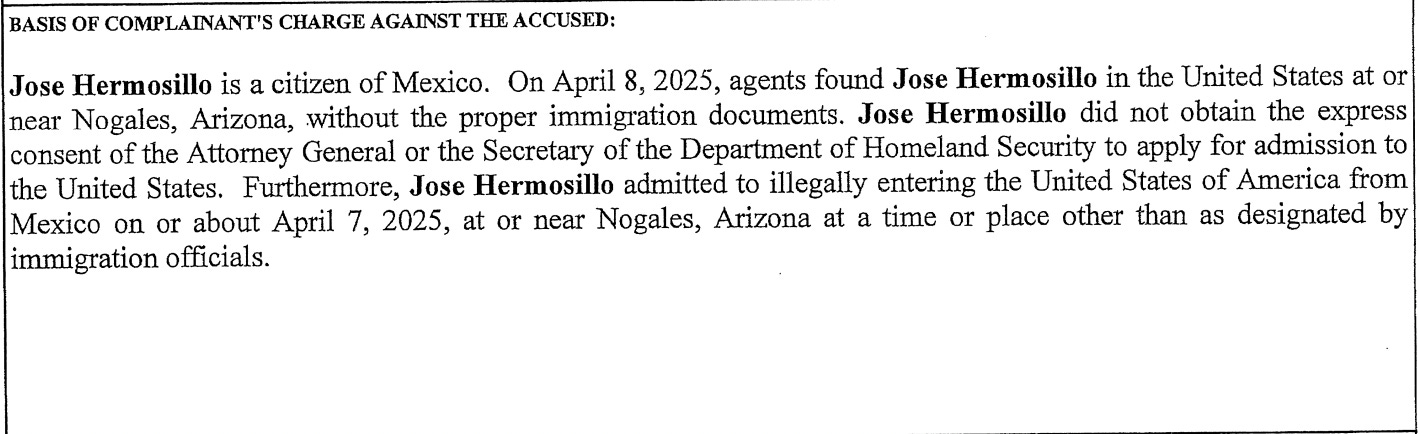 BASIS OF COMPLAINANT'S CHARGE AGAINST THE ACCUSED:

Jose Hermosillo is a citizen of Mexico. On April 8, 2025, agents found Jose Hermosillo in the United States at or near Nogales, Arizona, without the proper immigration documents. Jose Hermosillo did not obtain the express consent of the Attorney General or the Secretary of the Department of Homeland Security to apply for admission to the United States. Furthermore, Jose Hermosillo admitted to illegally entering the United States of America from Mexico on or about April 7, 2025, at or near Nogales, Arizona at a time or place other than as designated by immigration officials.